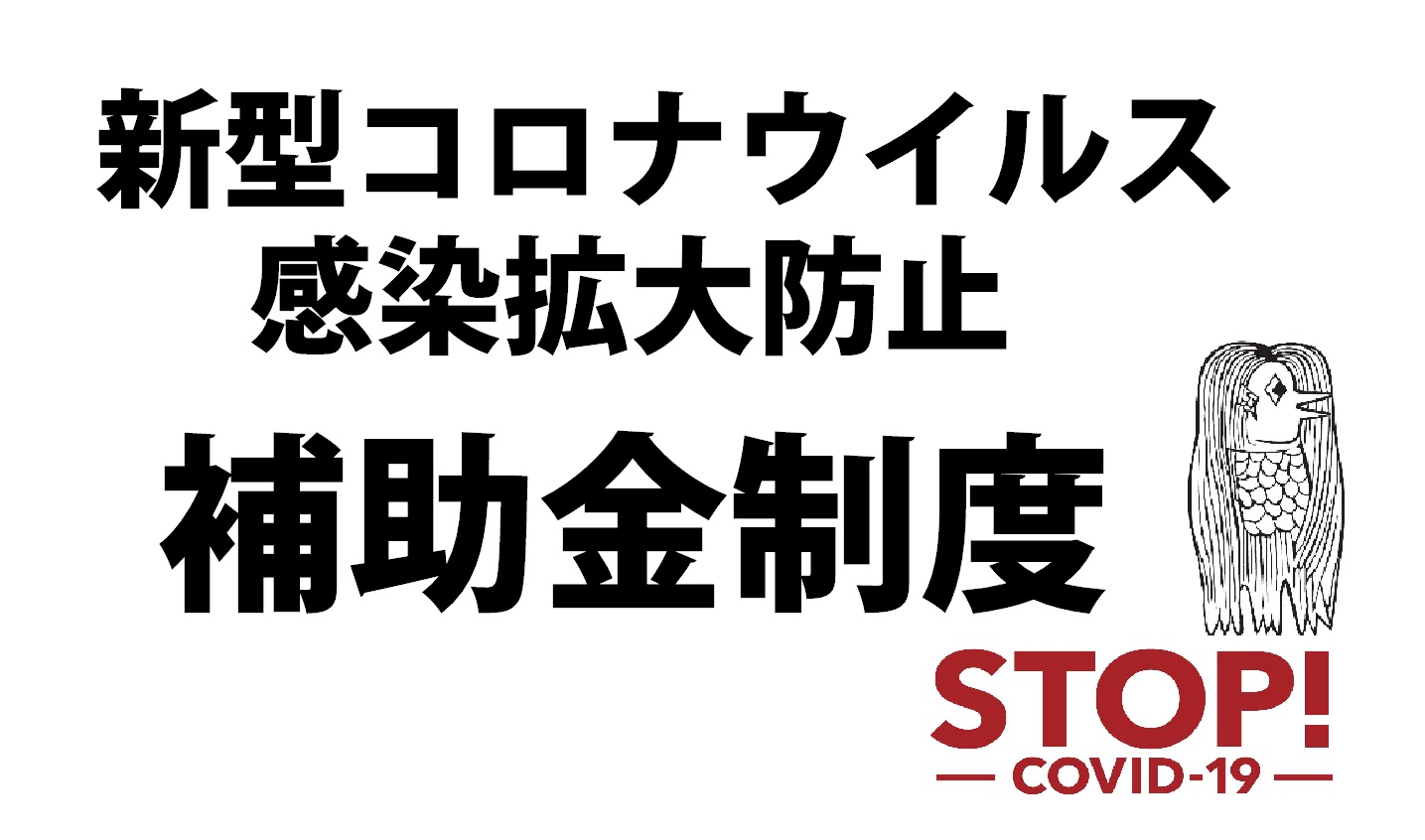 新型コロナウイルス
感染拡大防止

補助金制度

STOP!
— COVID-19 —